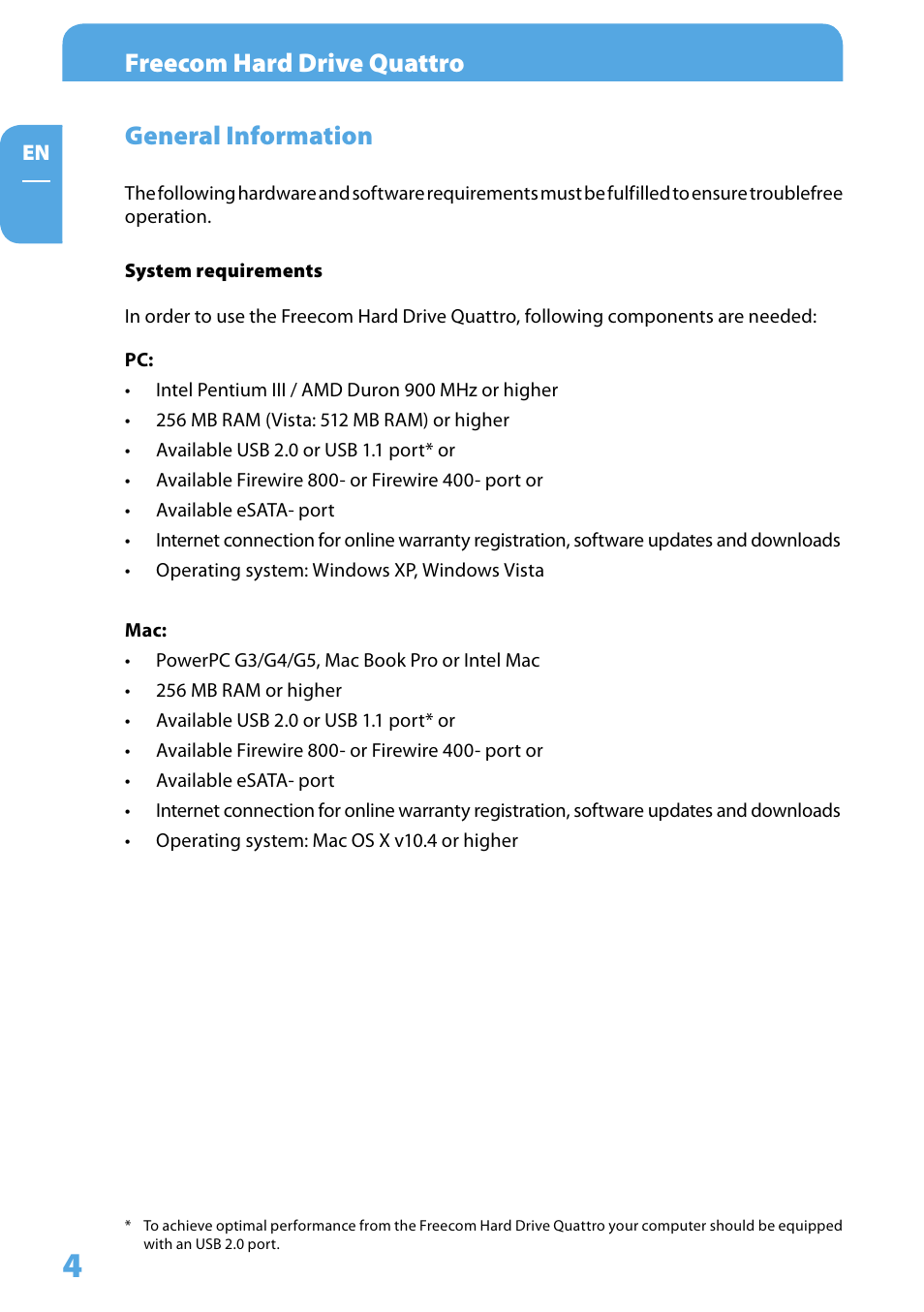 Freecom Hard Drive Quattro

EN

General Information

The following hardware and software requirements must be fulfilled to ensure troublefree operation.

System requirements

In order to use the Freecom Hard Drive Quattro, following components are needed:

PC:
• Intel Pentium III / AMD Duron 900 MHz or higher
• 256 MB RAM (Vista: 512 MB RAM) or higher
• Available USB 2.0 or USB 1.1 port* or
• Available Firewire 800- or Firewire 400- port or
• Available eSATA- port
• Internet connection for online warranty registration, software updates and downloads
• Operating system: Windows XP, Windows Vista

Mac:
• PowerPC G3/G4/G5, Mac Book Pro or Intel Mac
• 256 MB RAM or higher
• Available USB 2.0 or USB 1.1 port* or
• Available Firewire 800- or Firewire 400- port or
• Available eSATA- port
• Internet connection for online warranty registration, software updates and downloads
• Operating system: Mac OS X v10.4 or higher

* To achieve optimal performance from the Freecom Hard Drive Quattro your computer should be equipped with an USB 2.0 port.

4